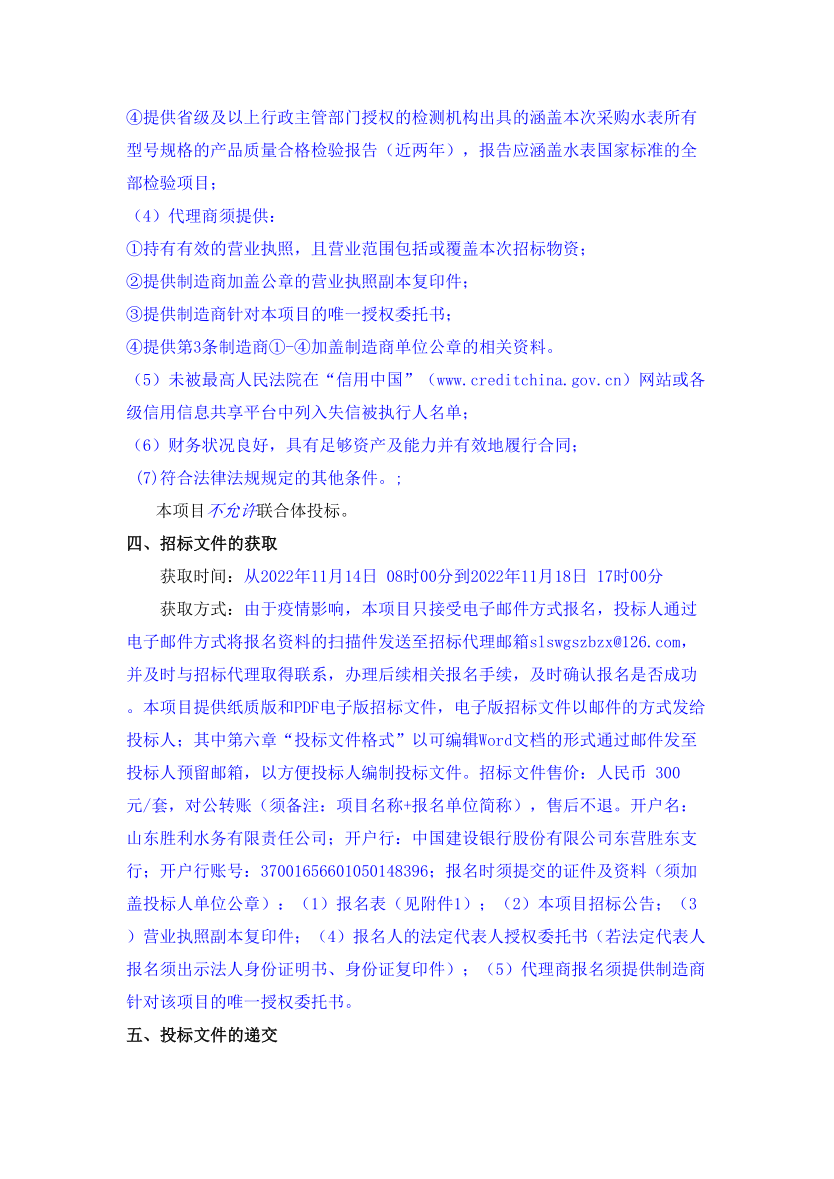 ④提供省级及以上行政主管部门授权的检测机构出具的涵盖本次采购水表所有型号规格的产品质量合格检验报告（近两年），报告应涵盖水表国家标准的全部检验项目；

（4）代理商须提供：

①持有有效的营业执照，且营业范围包括或覆盖本次招标物资；

②提供制造商加盖公章的营业执照副本复印件；

③提供制造商针对本项目的唯一授权委托书；

④提供第3条制造商①-④加盖制造商单位公章的相关资料。

（5）未被最高人民法院在“信用中国”（www.creditchina.gov.cn）网站或各级信用信息共享平台中列入失信被执行人名单；

（6）财务状况良好，具有足够资产及能力并有效地履行合同；

(7)符合法律法规规定的其他条件。;

本项目不允许联合体投标。

四、招标文件的获取

获取时间：从2022年11月14日 08时00分到2022年11月18日 17时00分

获取方式：由于疫情影响，本项目只接受电子邮件方式报名，投标人通过电子邮件方式将报名资料的扫描件发送至招标代理邮箱slswgszbzx@126.com，并及时与招标代理取得联系，办理后续相关报名手续，及时确认报名是否成功。本项目提供纸质版和PDF电子版招标文件，电子版招标文件以邮件的方式发给投标人；其中第六章“投标文件格式”以可编辑Word文档的形式通过邮件发至投标人预留邮箱，以方便投标人编制投标文件。招标文件售价：人民币 300元/套，对公转账（须备注：项目名称+报名单位简称），售后不退。开户名：山东胜利水务有限责任公司；开户行：中国建设银行股份有限公司东营胜东支行；开户行账号：37001656601050148396；报名时须提交的证件及资料（须加盖投标人单位公章）：（1）报名表（见附件1）；（2）本项目招标公告；（3）营业执照副本复印件；（4）报名人的法定代表人授权委托书（若法定代表人报名须出示法人身份证明书、身份证复印件）；（5）代理商报名须提供制造商针对该项目的唯一授权委托书。

五、投标文件的递交